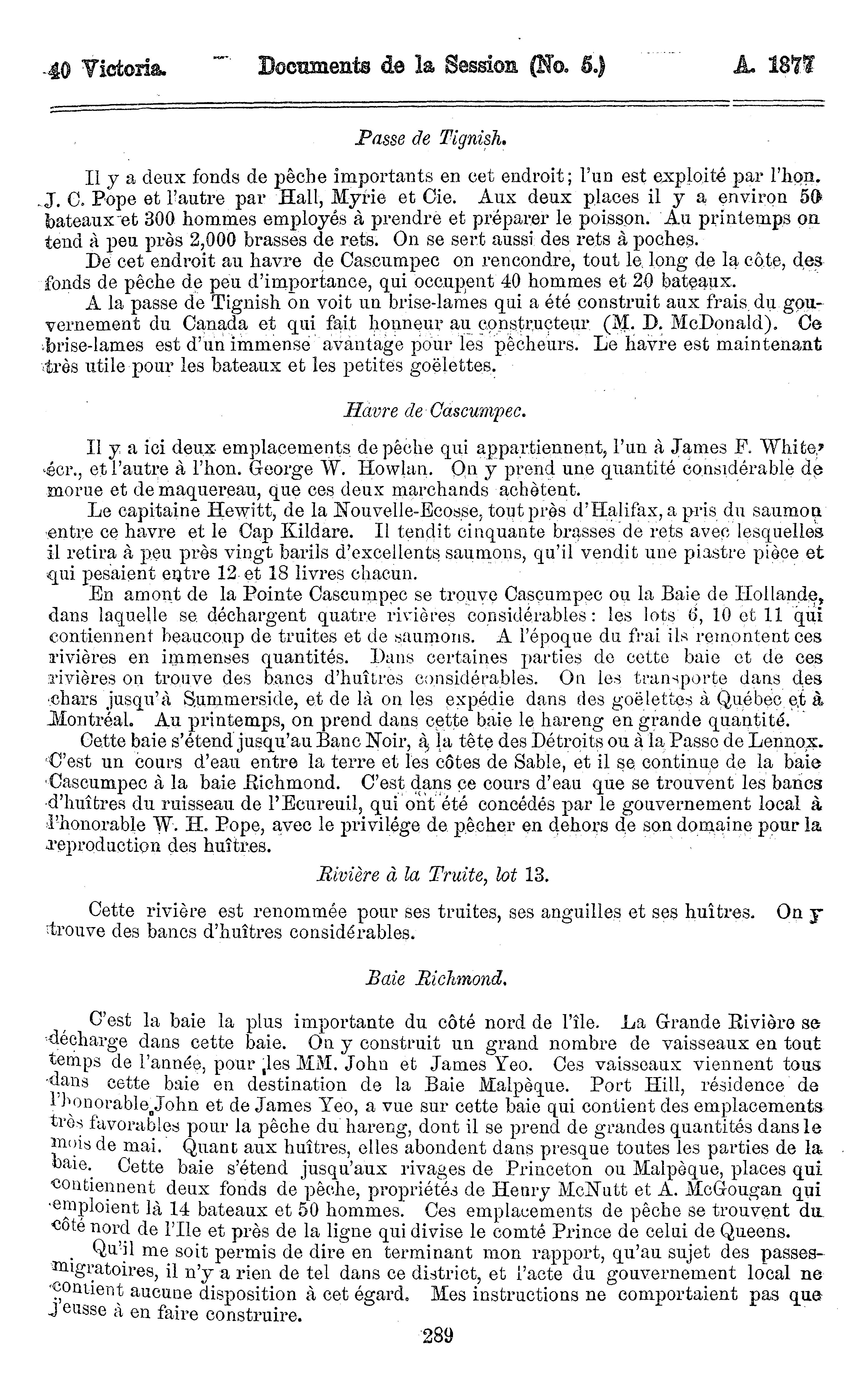 40 Victoria. Documents de la Session (No. 5.) A. 1877

Passe de Tignish.

Il y a deux fonds de pêche importants en cet endroit; l'un est exploité par l'hon. J. C. Pope et l'autre par Hall, Myrie et Cie. Aux deux places il y a environ 50 bateaux et 300 hommes employés à prendre et préparer le poisson. Au printemps on tend à peu près 2,000 brasses de rets. On se sert aussi des rets à poches.

De cet endroit au havre de Cascumpec on rencondre, tout le long de la côte, des fonds de pêche de peu d'importance, qui occupent 40 hommes et 20 bateaux.

A la passe de Tignish on voit un brise-lames qui a été construit aux frais du gouvernement du Canada et qui fait honneur au constructeur (M. D. McDonald). Ce brise-lames est d'un immense avantage pour les pêcheurs. Le havre est maintenant très utile pour les bateaux et les petites goëlettes.

Havre de Cascumpec.

Il y a ici deux emplacements de pêche qui appartiennent, l'un à James F. White, écr., et l'autre à l'hon. George W. Howlan. On y prend une quantité considérable de morue et de maquereau, que ces deux marchands achètent.

Le capitaine Hewitt, de la Nouvelle-Ecosse, tout près d'Halifax, a pris du saumon entre ce havre et le Cap Kildare. Il tendit cinquante brasses de rets avec lesquelles il retira à peu près vingt barils d'excellents saumons, qu'il vendit une piastre pièce et qui pesaient entre 12 et 18 livres chacun.

En amont de la Pointe Cascumpec se trouve Cascumpec ou la Baie de Hollande, dans laquelle se déchargent quatre rivières considérables: les lots 6, 10 et 11 qui contiennent beaucoup de truites et de saumons. A l'époque du frai ils remontent ces rivières en immenses quantités. Dans certaines parties de cette baie et de ces rivières on trouve des bancs d'huîtres considérables. On les transporte dans des chars jusqu'à Summerside, et de là on les expédie dans des goëlettes à Québec et à Montréal. Au printemps, on prend dans cette baie le hareng en grande quantité.

Cette baie s'étend jusqu'au Banc Noir, à la tête des Détroits ou à la Passe de Lennox. C'est un cours d'eau entre la terre et les côtes de Sable, et il se continue de la baie Cascumpec à la baie Richmond. C'est dans ce cours d'eau que se trouvent les bancs d'huîtres du ruisseau de l'Ecureuil, qui ont été concédés par le gouvernement local à l'honorable W. H. Pope, avec le privilége de pêcher en dehors de son domaine pour la reproduction des huîtres.

Rivière à la Truite, lot 13.

Cette rivière est renommée pour ses truites, ses anguilles et ses huîtres. On y trouve des bancs d'huîtres considérables.

Baie Richmond.

C'est la baie la plus importante du côté nord de l'île. La Grande Rivière se décharge dans cette baie. On y construit un grand nombre de vaisseaux en tout temps de l'année, pour les MM. John et James Yeo. Ces vaisseaux viennent tous dans cette baie en destination de la Baie Malpèque. Port Hill, résidence de l'honorable John et de James Yeo, a vue sur cette baie qui contient des emplacements très favorables pour la pêche du hareng, dont il se prend de grandes quantités dans le mois de mai. Quant aux huîtres, elles abondent dans presque toutes les parties de la baie. Cette baie s'étend jusqu'aux rivages de Princeton ou Malpèque, places qui contiennent deux fonds de pêche, propriétés de Henry McNutt et A. McGougan qui emploient là 14 bateaux et 50 hommes. Ces emplacements de pêche se trouvent du côté nord de l'Ile et près de la ligne qui divise le comté Prince de celui de Queens.

Qu'il me soit permis de dire en terminant mon rapport, qu'au sujet des passes-migratoires, il n'y a rien de tel dans ce district, et l'acte du gouvernement local ne contient aucune disposition à cet égard. Mes instructions ne comportaient pas que j'eusse à en faire construire.

289